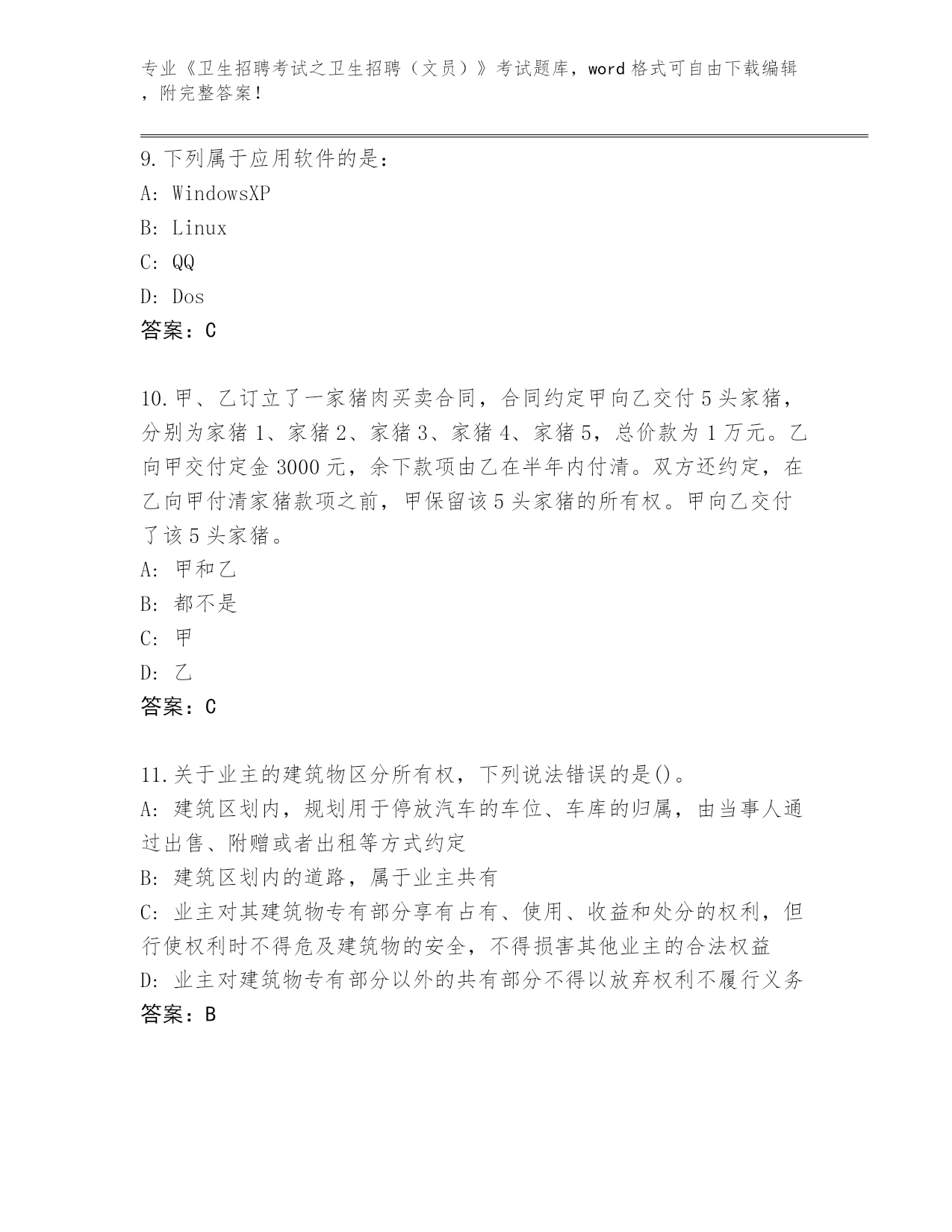 专业《卫生招聘考试之卫生招聘（文员）》考试题库，word 格式可自由下载编辑，附完整答案！

9.下列属于应用软件的是：
A: WindowsXP
B: Linux
C: QQ
D: Dos
答案：C

10.甲、乙订立了一家猪肉买卖合同，合同约定甲向乙交付 5 头家猪，分别为家猪 1、家猪 2、家猪 3、家猪 4、家猪 5，总价款为 1 万元。乙向甲交付定金 3000 元，余下款项由乙在半年内付清。双方还约定，在乙向甲付清家猪款项之前，甲保留该 5 头家猪的所有权。甲向乙交付了该 5 头家猪。
A: 甲和乙
B: 都不是
C: 甲
D: 乙
答案：C

11.关于业主的建筑物区分所有权，下列说法错误的是()。
A: 建筑区划内，规划用于停放汽车的车位、车库的归属，由当事人通过出售、附赠或者出租等方式约定
B: 建筑区划内的道路，属于业主共有
C: 业主对其建筑物专有部分享有占有、使用、收益和处分的权利，但行使权利时不得危及建筑物的安全，不得损害其他业主的合法权益
D: 业主对建筑物专有部分以外的共有部分不得以放弃权利不履行义务
答案：B